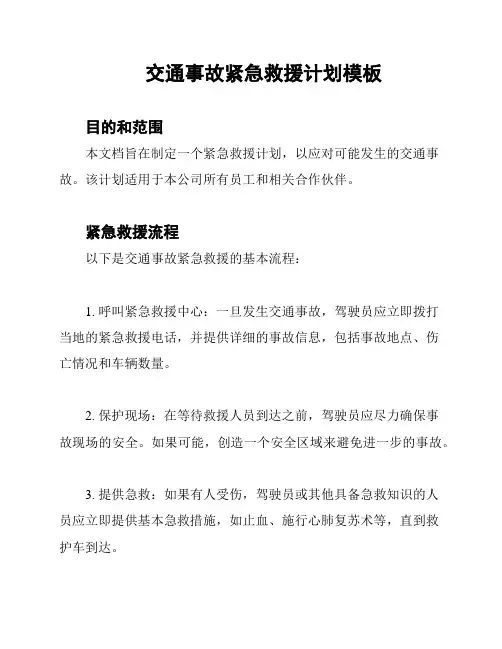 交通事故紧急救援计划模板

目的和范围

本文档旨在制定一个紧急救援计划，以应对可能发生的交通事故。该计划适用于本公司所有员工和相关合作伙伴。

紧急救援流程

以下是交通事故紧急救援的基本流程：

1. 呼叫紧急救援中心：一旦发生交通事故，驾驶员应立即拨打当地的紧急救援电话，并提供详细的事故信息，包括事故地点、伤亡情况和车辆数量。

2. 保护现场：在等待救援人员到达之前，驾驶员应尽力确保事故现场的安全。如果可能，创造一个安全区域来避免进一步的事故。

3. 提供急救：如果有人受伤，驾驶员或其他具备急救知识的人员应立即提供基本急救措施，如止血、施行心肺复苏术等，直到救护车到达。